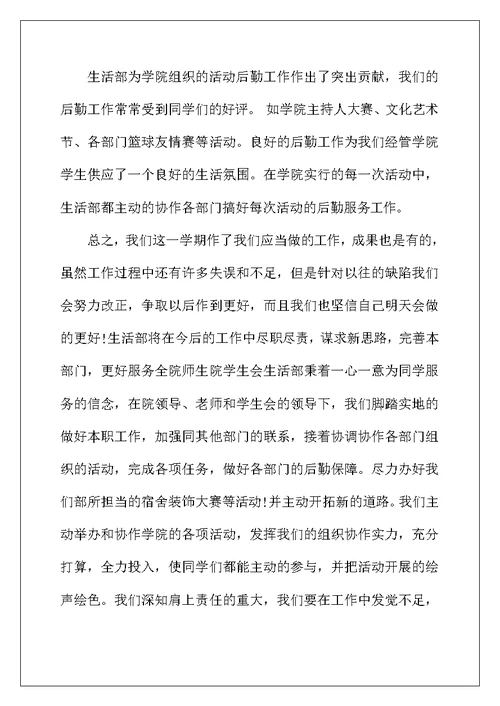 生活部为学院组织的活动后勤工作作出了突出贡献，我们的后勤工作常常受到同学们的好评。 如学院主持人大赛、文化艺术节、各部门篮球友情赛等活动。良好的后勤工作为我们经管学院学生供应了一个良好的生活氛围。在学院实行的每一次活动中，生活部都主动的协作各部门搞好每次活动的后勤服务工作。

总之，我们这一学期作了我们应当做的工作，成果也是有的，虽然工作过程中还有许多失误和不足，但是针对以往的缺陷我们会努力改正，争取以后作到更好，而且我们也坚信自己明天会做的更好!生活部将在今后的工作中尽职尽责，谋求新思路，完善本部门，更好服务全院师生院学生会生活部秉着一心一意为同学服务的信念，在院领导、老师和学生会的领导下，我们脚踏实地的做好本职工作，加强同其他部门的联系，接着协调协作各部门组织的活动，完成各项任务，做好各部门的后勤保障。尽力办好我们部所担当的宿舍装饰大赛等活动!并主动开拓新的道路。我们主动举办和协作学院的各项活动，发挥我们的组织协作实力，充分打算，全力投入，使同学们都能主动的参与，并把活动开展的绘声绘色。我们深知肩上责任的重大，我们要在工作中发觉不足，